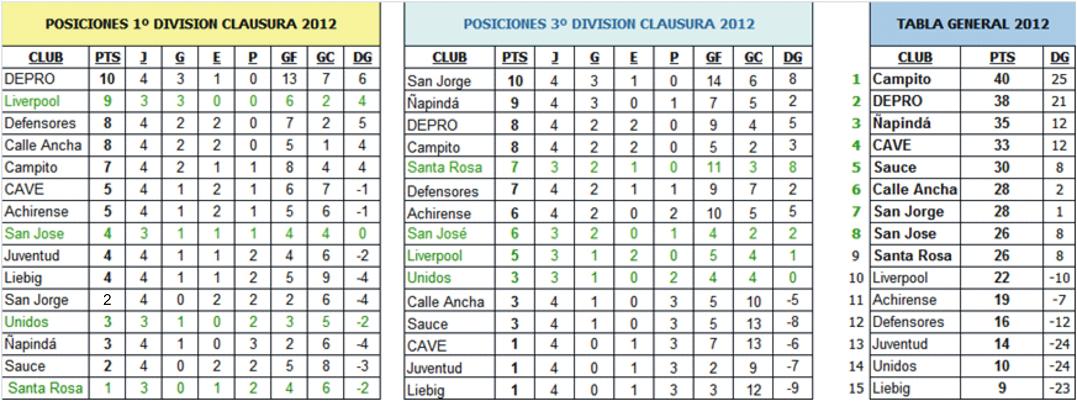 POSICIONES 1º DIVISION CLAUSURA 2012

| CLUB | PTS | J | G | E | P | GF | GC | DG |
|---|---|---|---|---|---|---|---|---|
| DEPRO | 10 | 4 | 3 | 1 | 0 | 13 | 7 | 6 |
| Liverpool | 9 | 3 | 3 | 0 | 0 | 6 | 2 | 4 |
| Defensores | 8 | 4 | 2 | 2 | 0 | 7 | 2 | 5 |
| Calle Ancha | 8 | 4 | 2 | 2 | 0 | 5 | 1 | 4 |
| Campito | 7 | 4 | 2 | 1 | 1 | 8 | 4 | 4 |
| CAVE | 5 | 4 | 1 | 2 | 1 | 6 | 7 | -1 |
| Achirense | 5 | 4 | 1 | 2 | 1 | 5 | 6 | -1 |
| San Jose | 4 | 3 | 1 | 1 | 1 | 4 | 4 | 0 |
| Juventud | 4 | 4 | 1 | 1 | 2 | 4 | 6 | -2 |
| Liebig | 4 | 4 | 1 | 1 | 2 | 5 | 9 | -4 |
| San Jorge | 2 | 4 | 0 | 2 | 2 | 2 | 6 | -4 |
| Unidos | 3 | 3 | 1 | 0 | 2 | 3 | 5 | -2 |
| Ñapindá | 3 | 4 | 1 | 0 | 3 | 2 | 6 | -4 |
| Sauce | 2 | 4 | 0 | 2 | 2 | 5 | 8 | -3 |
| Santa Rosa | 1 | 3 | 0 | 1 | 2 | 4 | 6 | -2 |

POSICIONES 3º DIVISION CLAUSURA 2012

| CLUB | PTS | J | G | E | P | GF | GC | DG |
|---|---|---|---|---|---|---|---|---|
| San Jorge | 10 | 4 | 3 | 1 | 0 | 14 | 6 | 8 |
| Ñapindá | 9 | 4 | 3 | 0 | 1 | 7 | 5 | 2 |
| DEPRO | 8 | 4 | 2 | 2 | 0 | 9 | 4 | 5 |
| Campito | 8 | 4 | 2 | 2 | 0 | 5 | 2 | 3 |
| Santa Rosa | 7 | 3 | 2 | 1 | 0 | 11 | 3 | 8 |
| Defensores | 7 | 4 | 2 | 1 | 1 | 9 | 7 | 2 |
| Achirense | 6 | 4 | 2 | 0 | 2 | 10 | 5 | 5 |
| San José | 6 | 3 | 2 | 0 | 1 | 4 | 2 | 2 |
| Liverpool | 5 | 3 | 1 | 2 | 0 | 5 | 4 | 1 |
| Unidos | 3 | 3 | 1 | 0 | 2 | 4 | 4 | 0 |
| Calle Ancha | 3 | 4 | 1 | 0 | 3 | 5 | 10 | -5 |
| Sauce | 3 | 4 | 1 | 0 | 3 | 5 | 13 | -8 |
| CAVE | 1 | 4 | 0 | 1 | 3 | 7 | 13 | -6 |
| Juventud | 1 | 4 | 0 | 1 | 3 | 2 | 9 | -7 |
| Liebig | 1 | 4 | 0 | 1 | 3 | 3 | 12 | -9 |

TABLA GENERAL 2012

| | CLUB | PTS | DG |
|---|---|---|---|
| 1 | Campito | 40 | 25 |
| 2 | DEPRO | 38 | 21 |
| 3 | Ñapindá | 35 | 12 |
| 4 | CAVE | 33 | 12 |
| 5 | Sauce | 30 | 8 |
| 6 | Calle Ancha | 28 | 2 |
| 7 | San Jorge | 28 | 1 |
| 8 | San Jose | 26 | 8 |
| 9 | Santa Rosa | 26 | 8 |
| 10 | Liverpool | 22 | -10 |
| 11 | Achirense | 19 | -7 |
| 12 | Defensores | 16 | -12 |
| 13 | Juventud | 14 | -24 |
| 14 | Unidos | 10 | -24 |
| 15 | Liebig | 9 | -23 |